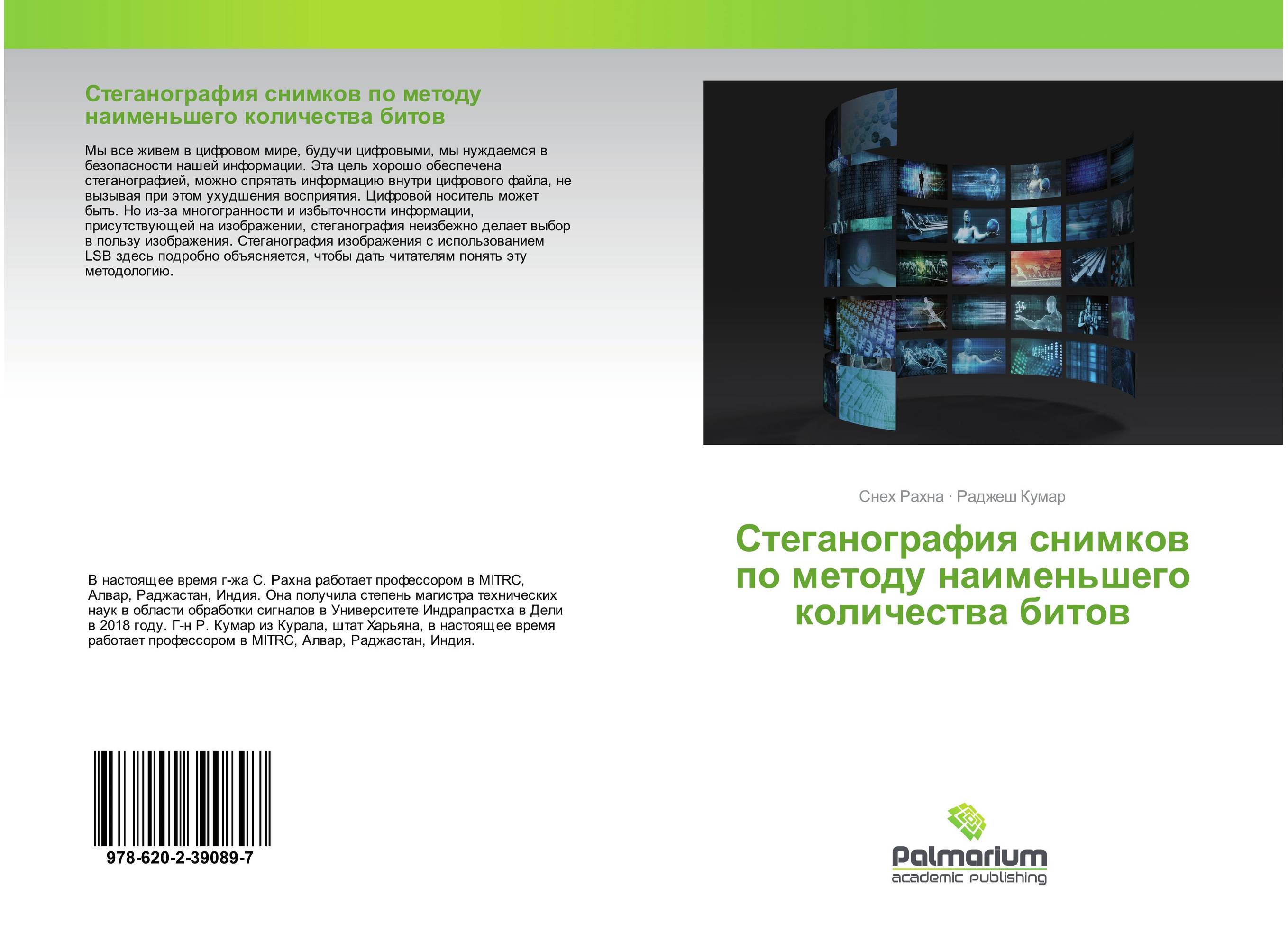 Стеганография снимков по методу наименьшего количества битов

Мы все живем в цифровом мире, будучи цифровыми, мы нуждаемся в безопасности нашей информации. Эта цель хорошо обеспечена стеганографией, можно спрятать информацию внутри цифрового файла, не вызывая при этом ухудшения восприятия. Цифровой носитель может быть. Но из-за многогранности и избыточности информации, присутствующей на изображении, стеганография неизбежно делает выбор в пользу изображения. Стеганография изображения с использованием LSB здесь подробно объясняется, чтобы дать читателям понять эту методологию.

В настоящее время г-жа С. Рахна работает профессором в MITRC, Алвар, Раджастан, Индия. Она получила степень магистра технических наук в области обработки сигналов в Университете Индрапрастха в Дели в 2018 году. Г-н Р. Кумар из Курала, штат Харьяна, в настоящее время работает профессором в MITRC, Алвар, Раджастан, Индия.

978-620-2-39089-7

Снех Рахна · Раджеш Кумар

Стеганография снимков по методу наименьшего количества битов

Palmarium
academic publishing